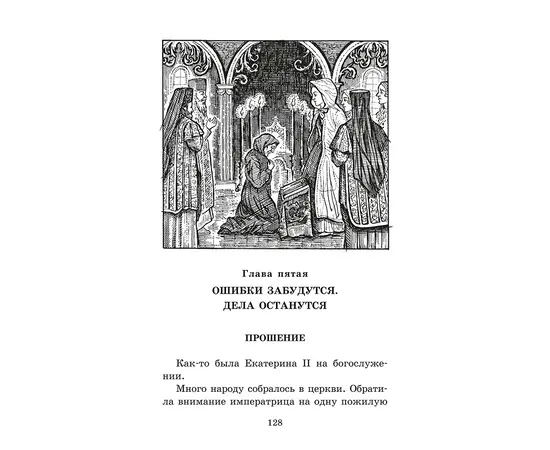 Глава пятая

ОШИБКИ ЗАБУДУТСЯ. ДЕЛА ОСТАНУТСЯ

ПРОШЕНИЕ

Как-то была Екатерина II на богослужении.

Много народу собралось в церкви. Обратила внимание императрица на одну пожилую

128